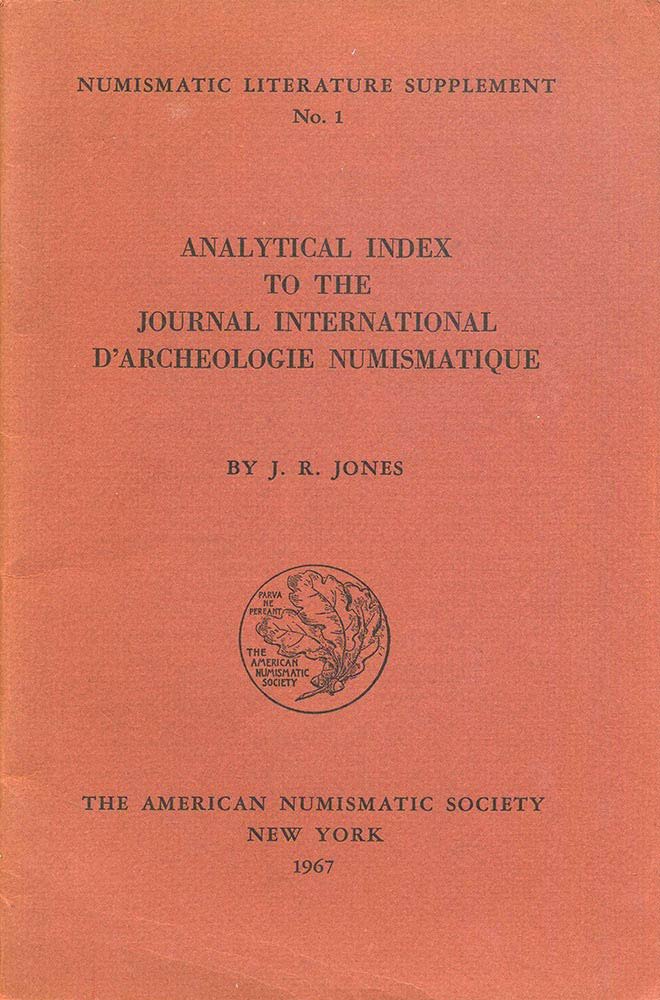 NUMISMATIC LITERATURE SUPPLEMENT
No. 1

ANALYTICAL INDEX
TO THE
JOURNAL INTERNATIONAL
D'ARCHEOLOGIE NUMISMATIQUE

BY J. R. JONES

PARVA
NE
PEREANT
THE
AMERICAN
NUMISMATIC
SOCIETY

THE AMERICAN NUMISMATIC SOCIETY
NEW YORK
1967